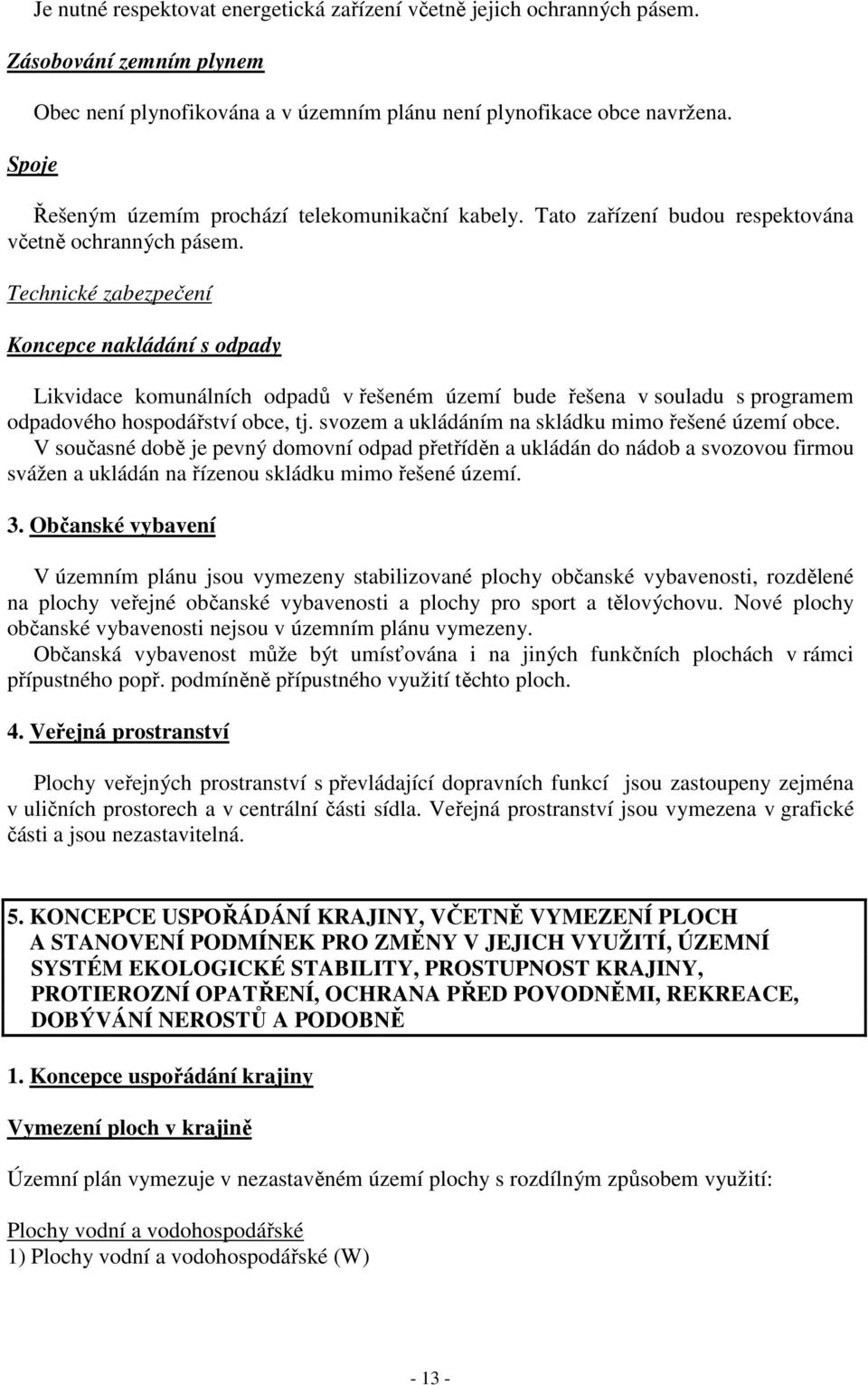 Je nutné respektovat energetická zařízení včetně jejich ochranných pásem.

Zásobování zemním plynem

Obec není plynofikována a v územním plánu není plynofikace obce navržena.

Spoje

Řešeným územím prochází telekomunikační kabely. Tato zařízení budou respektována včetně ochranných pásem.

Technické zabezpečení

Koncepce nakládání s odpady

Likvidace komunálních odpadů v řešeném území bude řešena v souladu s programem odpadového hospodářství obce, tj. svozem a ukládáním na skládku mimo řešené území obce.
V současné době je pevný domovní odpad přetříděn a ukládán do nádob a svozovou firmou svážen a ukládán na řízenou skládku mimo řešené území.

3. Občanské vybavení

V územním plánu jsou vymezeny stabilizované plochy občanské vybavenosti, rozdělené na plochy veřejné občanské vybavenosti a plochy pro sport a tělovýchovu. Nové plochy občanské vybavenosti nejsou v územním plánu vymezeny.
Občanská vybavenost může být umísťována i na jiných funkčních plochách v rámci přípustného popř. podmíněně přípustného využití těchto ploch.

4. Veřejná prostranství

Plochy veřejných prostranství s převládající dopravních funkcí jsou zastoupeny zejména v uličních prostorech a v centrální části sídla. Veřejná prostranství jsou vymezena v grafické části a jsou nezastavitelná.

5. KONCEPCE USPOŘÁDÁNÍ KRAJINY, VČETNĚ VYMEZENÍ PLOCH A STANOVENÍ PODMÍNEK PRO ZMĚNY V JEJICH VYUŽITÍ, ÚZEMNÍ SYSTÉM EKOLOGICKÉ STABILITY, PROSTUPNOST KRAJINY, PROTIEROZNÍ OPATŘENÍ, OCHRANA PŘED POVODNĚMI, REKREACE, DOBÝVÁNÍ NEROSTŮ A PODOBNĚ

1. Koncepce uspořádání krajiny

Vymezení ploch v krajině

Územní plán vymezuje v nezastavěném území plochy s rozdílným způsobem využití:

Plochy vodní a vodohospodářské
1) Plochy vodní a vodohospodářské (W)

- 13 -